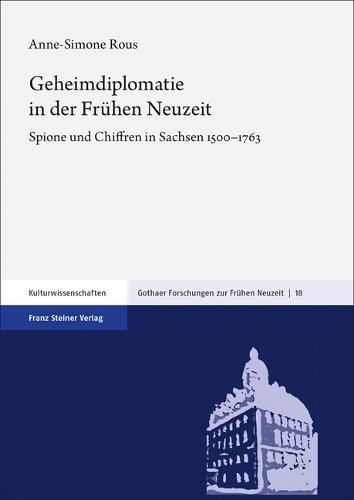 Anne-Simone Rous

Geheimdiplomatie in der Frühen Neuzeit

Spione und Chiffren in Sachsen 1500–1763

Kulturwissenschaften

Gothaer Forschungen zur Frühen Neuzeit | 18

Franz Steiner Verlag